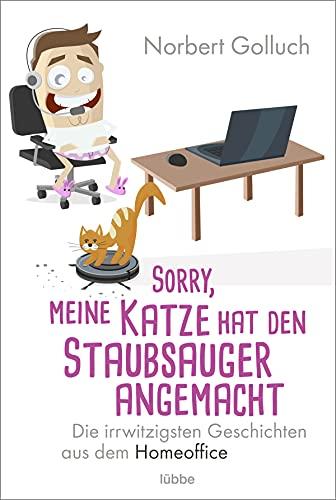 Norbert Golluch

SORRY, MEINE KATZE HAT DEN STAUBSAUGER ANGEMACHT

Die irrwitzigsten Geschichten aus dem Homeoffice

lübbe